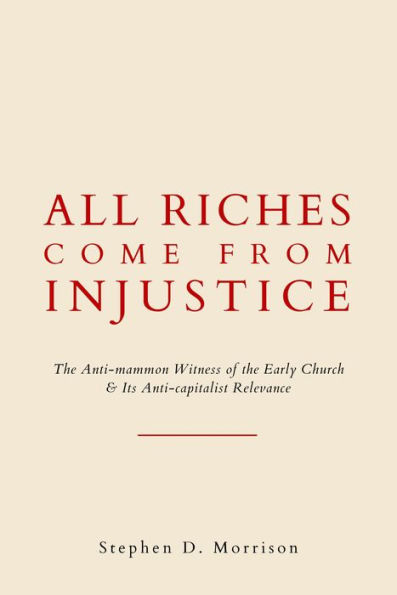 ALL RICHES
COME FROM
INJUSTICE

The Anti-mammon Witness of the Early Church
& Its Anti-capitalist Relevance

Stephen D. Morrison